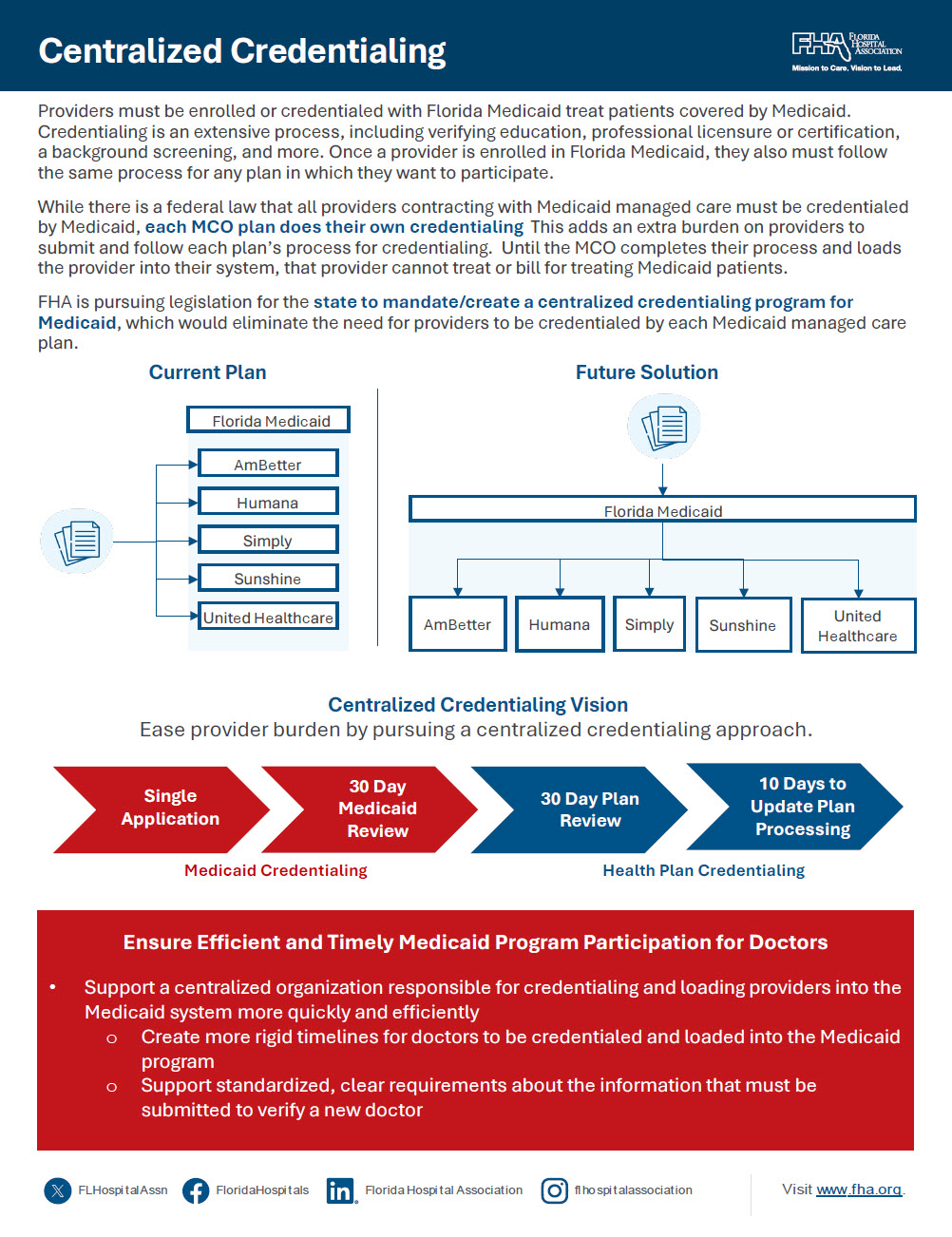 Centralized Credentialing

FHA FLORIDA HOSPITAL ASSOCIATION
Mission to Care. Vision to Lead.

Providers must be enrolled or credentialed with Florida Medicaid treat patients covered by Medicaid. Credentialing is an extensive process, including verifying education, professional licensure or certification, a background screening, and more. Once a provider is enrolled in Florida Medicaid, they also must follow the same process for any plan in which they want to participate.

While there is a federal law that all providers contracting with Medicaid managed care must be credentialed by Medicaid, each MCO plan does their own credentialing This adds an extra burden on providers to submit and follow each plan's process for credentialing. Until the MCO completes their process and loads the provider into their system, that provider cannot treat or bill for treating Medicaid patients.

FHA is pursuing legislation for the state to mandate/create a centralized credentialing program for Medicaid, which would eliminate the need for providers to be credentialed by each Medicaid managed care plan.

Current Plan

Florida Medicaid
AmBetter
Humana
Simply
Sunshine
United Healthcare

Future Solution

Florida Medicaid
AmBetter
Humana
Simply
Sunshine
United Healthcare

Centralized Credentialing Vision
Ease provider burden by pursuing a centralized credentialing approach.

Single Application
30 Day Medicaid Review
30 Day Plan Review
10 Days to Update Plan Processing

Medicaid Credentialing
Health Plan Credentialing

Ensure Efficient and Timely Medicaid Program Participation for Doctors

• Support a centralized organization responsible for credentialing and loading providers into the Medicaid system more quickly and efficiently
o Create more rigid timelines for doctors to be credentialed and loaded into the Medicaid program
o Support standardized, clear requirements about the information that must be submitted to verify a new doctor

FLHospitalAssn FloridaHospitals Florida Hospital Association flhospitalassociation

Visit www.fha.org.